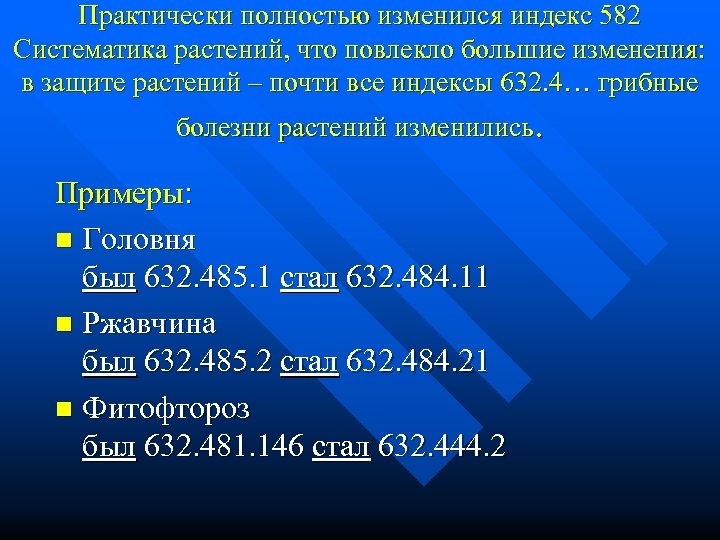 Практически полностью изменился индекс 582 Систематика растений, что повлекло большие изменения: в защите растений – почти все индексы 632.4… грибные болезни растений изменились.

Примеры:

Головня
был 632.485.1 стал 632.484.11

Ржавчина
был 632.485.2 стал 632.484.21

Фитофтороз
был 632.481.146 стал 632.444.2